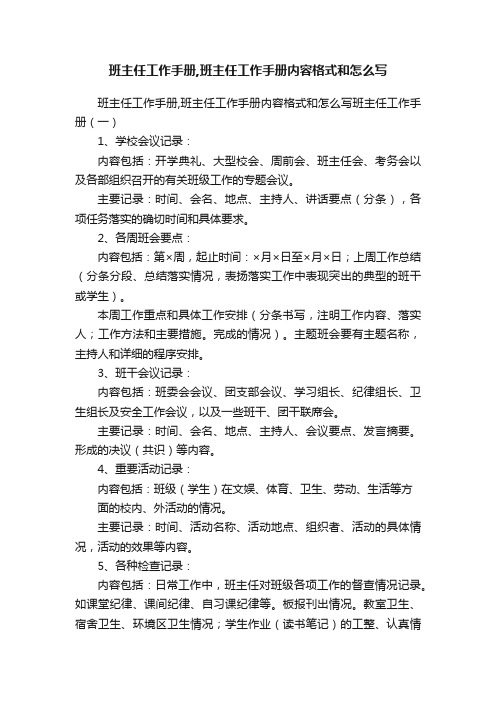 班主任工作手册,班主任工作手册内容格式和怎么写

班主任工作手册,班主任工作手册内容格式和怎么写班主任工作手册（一）

1、学校会议记录：

内容包括：开学典礼、大型校会、周前会、班主任会、考务会以及各部组织召开的有关班级工作的专题会议。

主要记录：时间、会名、地点、主持人、讲话要点（分条），各项任务落实的确切时间和具体要求。

2、各周班会要点：

内容包括：第×周，起止时间：×月×日至×月×日；上周工作总结（分条分段、总结落实情况，表扬落实工作中表现突出的典型的班干或学生）。

本周工作重点和具体工作安排（分条书写，注明工作内容、落实人；工作方法和主要措施。完成的情况）。主题班会要有主题名称，主持人和详细的程序安排。

3、班干会议记录：

内容包括：班委会会议、团支部会议、学习组长、纪律组长、卫生组长及安全工作会议，以及一些班干、团干联席会。

主要记录：时间、会名、地点、主持人、会议要点、发言摘要。形成的决议（共识）等内容。

4、重要活动记录：

内容包括：班级（学生）在文娱、体育、卫生、劳动、生活等方面的校内、外活动的情况。

主要记录：时间、活动名称、活动地点、组织者、活动的具体情况，活动的效果等内容。

5、各种检查记录：

内容包括：日常工作中，班主任对班级各项工作的督查情况记录。如课堂纪律、课间纪律、自习课纪律等。板报刊出情况。教室卫生、宿舍卫生、环境区卫生情况；学生作业（读书笔记）的工整、认真情